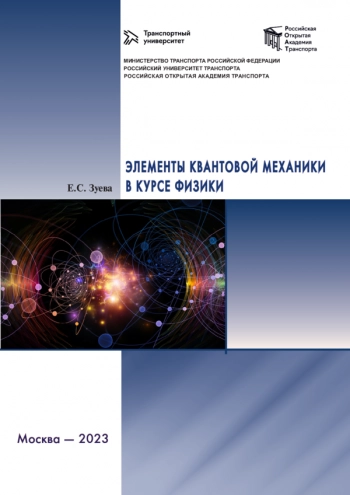 Транспортный университет

Российская Открытая Академия Транспорта

МИНИСТЕРСТВО ТРАНСПОРТА РОССИЙСКОЙ ФЕДЕРАЦИИ
РОССИЙСКИЙ УНИВЕРСИТЕТ ТРАНСПОРТА
РОССИЙСКАЯ ОТКРЫТАЯ АКАДЕМИЯ ТРАНСПОРТА

Е.С. Зуева

ЭЛЕМЕНТЫ КВАНТОВОЙ МЕХАНИКИ В КУРСЕ ФИЗИКИ

Москва — 2023